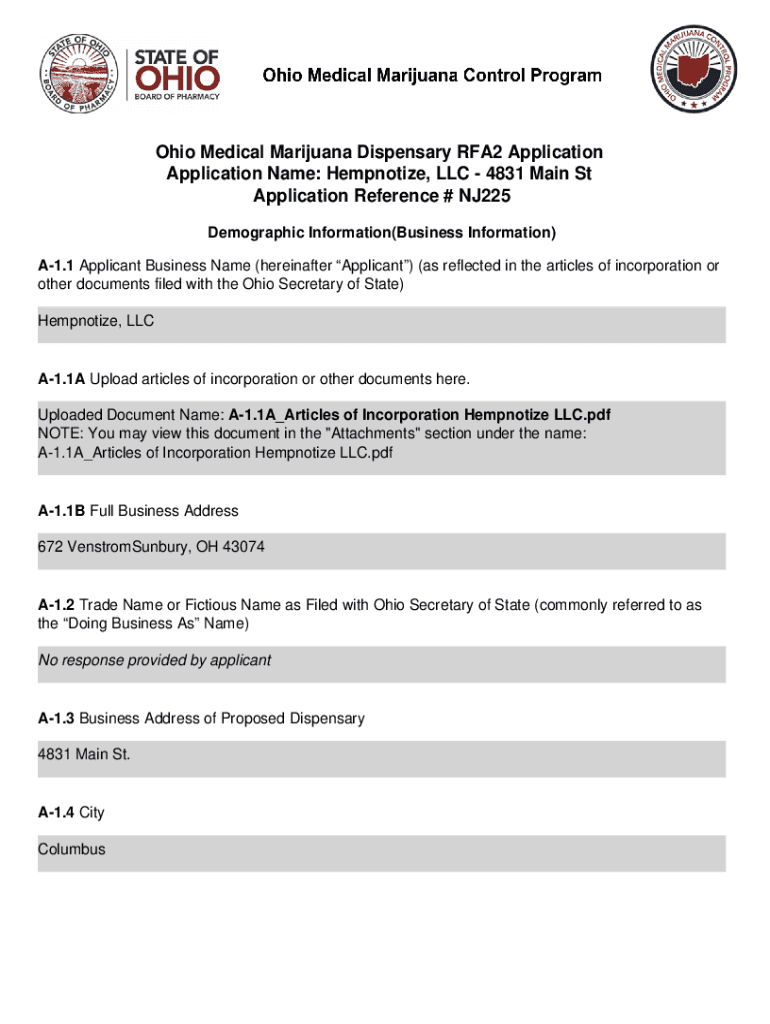 STATE OF OHIO BOARD OF PHARMACY

STATE OF OHIO
BOARD OF PHARMACY

Ohio Medical Marijuana Control Program

OHIO MEDICAL MARIJUANA CONTROL PROGRAM

Ohio Medical Marijuana Dispensary RFA2 Application
Application Name: Hempnotize, LLC - 4831 Main St
Application Reference # NJ225

Demographic Information(Business Information)

A-1.1 Applicant Business Name (hereinafter “Applicant”) (as reflected in the articles of incorporation or other documents filed with the Ohio Secretary of State)

Hempnotize, LLC

A-1.1A Upload articles of incorporation or other documents here.

Uploaded Document Name: A-1.1A_Articles of Incorporation Hempnotize LLC.pdf
NOTE: You may view this document in the "Attachments" section under the name:
A-1.1A_Articles of Incorporation Hempnotize LLC.pdf

A-1.1B Full Business Address

672 VenstromSunbury, OH 43074

A-1.2 Trade Name or Fictious Name as Filed with Ohio Secretary of State (commonly referred to as the “Doing Business As” Name)

No response provided by applicant

A-1.3 Business Address of Proposed Dispensary

4831 Main St.

A-1.4 City

Columbus